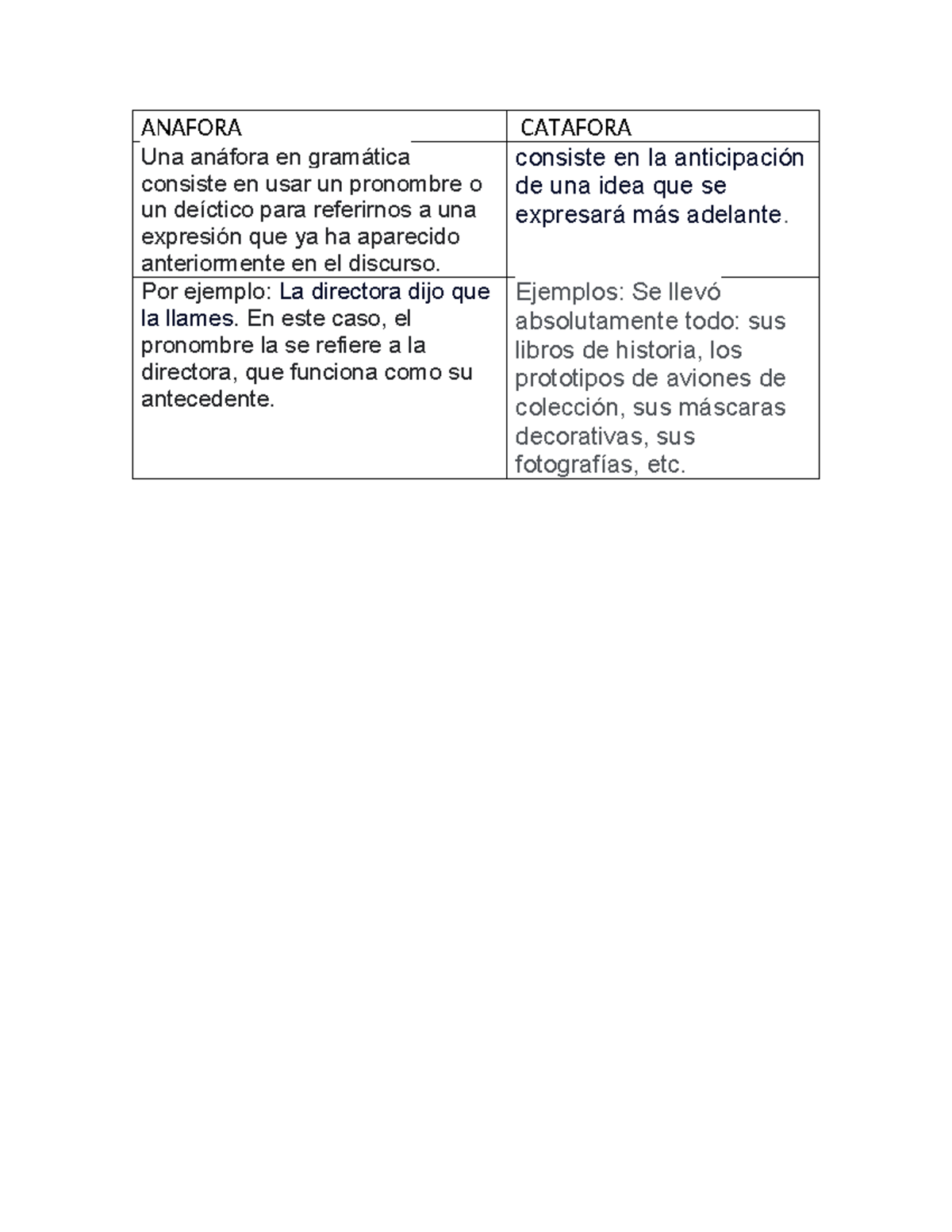 | ANAFORA | CATAFORA |
|---|---|
| Una anáfora en gramática consiste en usar un pronombre o un deíctico para referirnos a una expresión que ya ha aparecido anteriormente en el discurso. | consiste en la anticipación de una idea que se expresará más adelante. |
| Por ejemplo: La directora dijo que la llames. En este caso, el pronombre la se refiere a la directora, que funciona como su antecedente. | Ejemplos: Se llevó absolutamente todo: sus libros de historia, los prototipos de aviones de colección, sus máscaras decorativas, sus fotografías, etc. |